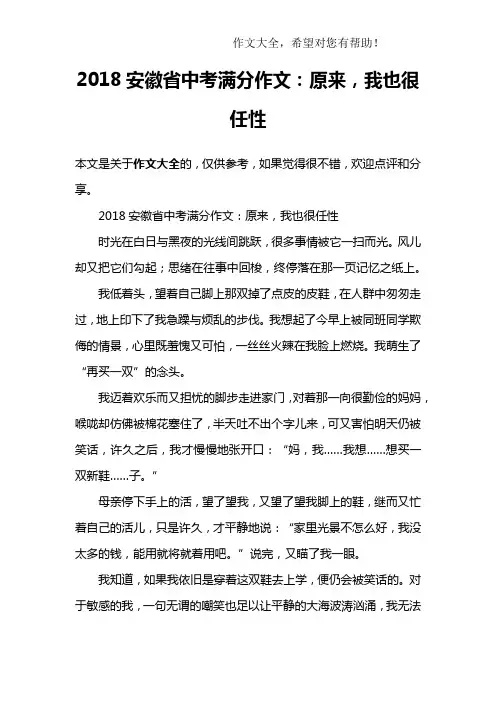 作文大全，希望对您有帮助！

2018 安徽省中考满分作文：原来，我也很任性

本文是关于作文大全的，仅供参考，如果觉得很不错，欢迎点评和分享。

2018 安徽省中考满分作文：原来，我也很任性

时光在白日与黑夜的光线间跳跃，很多事情被它一扫而光。风儿却又把它们勾起；思绪在往事中回梭，终停落在那一页记忆之纸上。

我低着头，望着自己脚上那双掉了点皮的皮鞋，在人群中匆匆走过，地上印下了我急躁与烦乱的步伐。我想起了今早上被同班同学欺侮的情景，心里既羞愧又可怕，一丝丝火辣在我脸上燃烧。我萌生了“再买一双”的念头。

我迈着欢乐而又担忧的脚步走进家门，对着那一向很勤俭的妈妈，喉咙却仿佛被棉花塞住了，半天吐不出个字儿来，可又害怕明天仍被笑话，许久之后，我才慢慢地张开口：“妈，我……我想……想买一双新鞋……子。”

母亲停下手上的活，望了望我，又望了望我脚上的鞋，继而又忙着自己的活儿，只是许久，才平静地说：“家里光景不怎么好，我没太多的钱，能用就将就着用吧。”说完，又瞄了我一眼。

我知道，如果我依旧是穿着这双鞋去上学，便仍会被笑话的。对于敏感的我，一句无谓的嘲笑也足以让平静的大海波涛汹涌，我无法